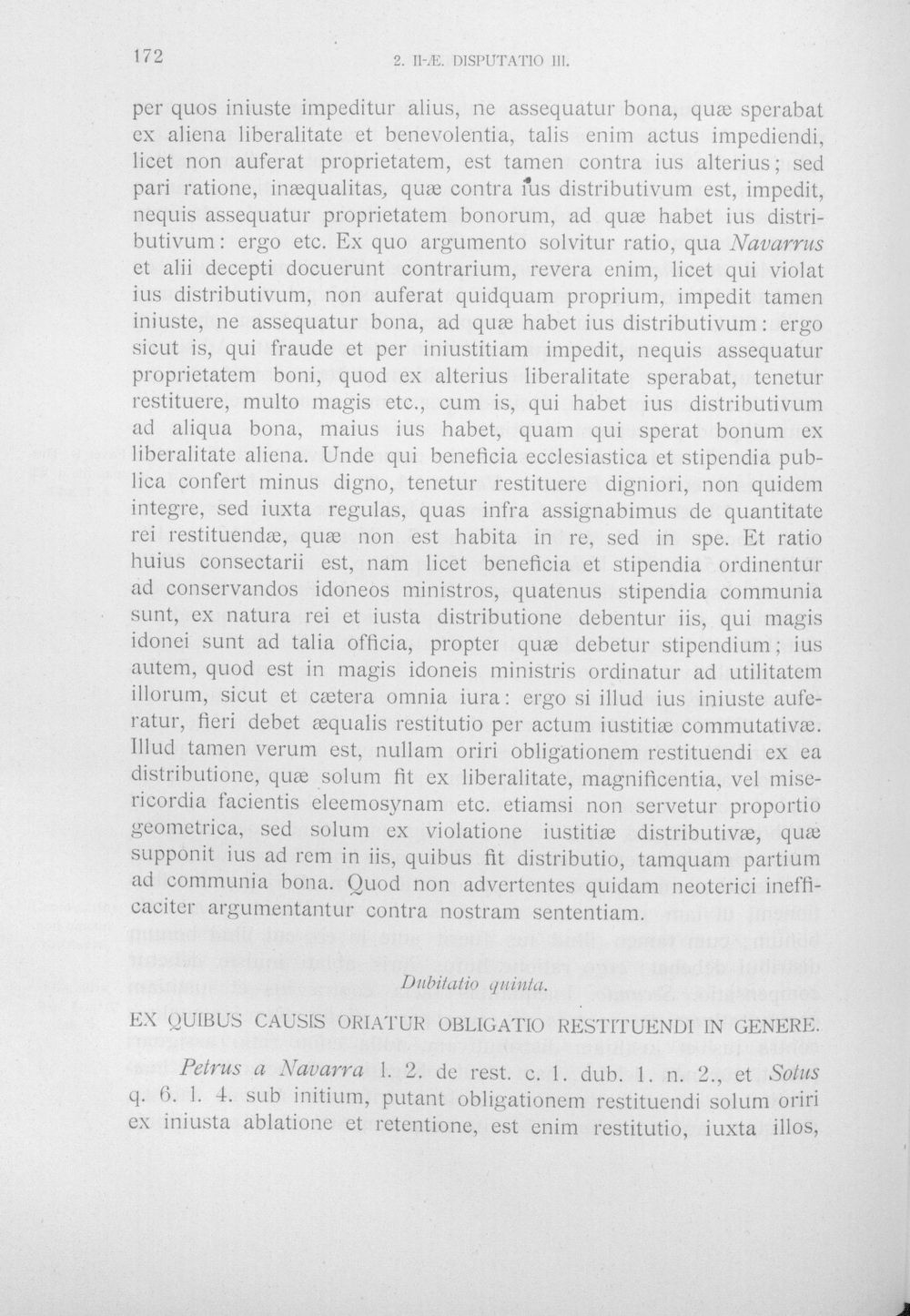 172 2. II-Æ. DISPUTATIO III.

per quos iniuste impeditur alius, ne assequatur bona, quæ sperabat ex aliena liberalitate et benevolentia, talis enim actus impediendi, licet non auferat proprietatem, est tamen contra ius alterius; sed pari ratione, inæqualitas, quæ contra ius distributivum est, impedit, nequis assequatur proprietatem bonorum, ad quæ habet ius distributivum: ergo etc. Ex quo argumento solvitur ratio, qua Navarrus et alii decepti docuerunt contrarium, revera enim, licet qui violat ius distributivum, non auferat quidquam proprium, impedit tamen iniuste, ne assequatur bona, ad quæ habet ius distributivum: ergo sicut is, qui fraude et per iniustitiam impedit, nequis assequatur proprietatem boni, quod ex alterius liberalitate sperabat, tenetur restituere, multo magis etc., cum is, qui habet ius distributivum ad aliqua bona, maius ius habet, quam qui sperat bonum ex liberalitate aliena. Unde qui beneficia ecclesiastica et stipendia publica confert minus digno, tenetur restituere digniori, non quidem integre, sed iuxta regulas, quas infra assignabimus de quantitate rei restituendæ, quæ non est habita in re, sed in spe. Et ratio huius consectarii est, nam licet beneficia et stipendia ordinentur ad conservandos idoneos ministros, quatenus stipendia communia sunt, ex natura rei et iusta distributione debentur iis, qui magis idonei sunt ad talia officia, propter quæ debetur stipendium; ius autem, quod est in magis idoneis ministris ordinatur ad utilitatem illorum, sicut et cætera omnia iura: ergo si illud ius iniuste auferatur, fieri debet æqualis restitutio per actum iustitiæ commutativæ. Illud tamen verum est, nullam oriri obligationem restituendi ex ea distributione, quæ solum fit ex liberalitate, magnificentia, vel misericordia facientis eleemosynam etc. etiamsi non servetur proportio geometrica, sed solum ex violatione iustitiæ distributivæ, quæ supponit ius ad rem in iis, quibus fit distributio, tamquam partium ad communia bona. Quod non advertentes quidam neoterici inefficaciter argumentantur contra nostram sententiam.

Dubitatio quinta.

EX QUIBUS CAUSIS ORIATUR OBLIGATIO RESTITUENDI IN GENERE.

Petrus a Navarra l. 2. de rest. c. 1. dub. 1. n. 2., et Sotus q. 6. l. 4. sub initium, putant obligationem restituendi solum oriri ex iniusta ablatione et retentione, est enim restitutio, iuxta illos,